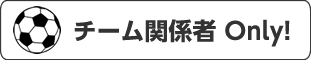 チーム関係者 Only!